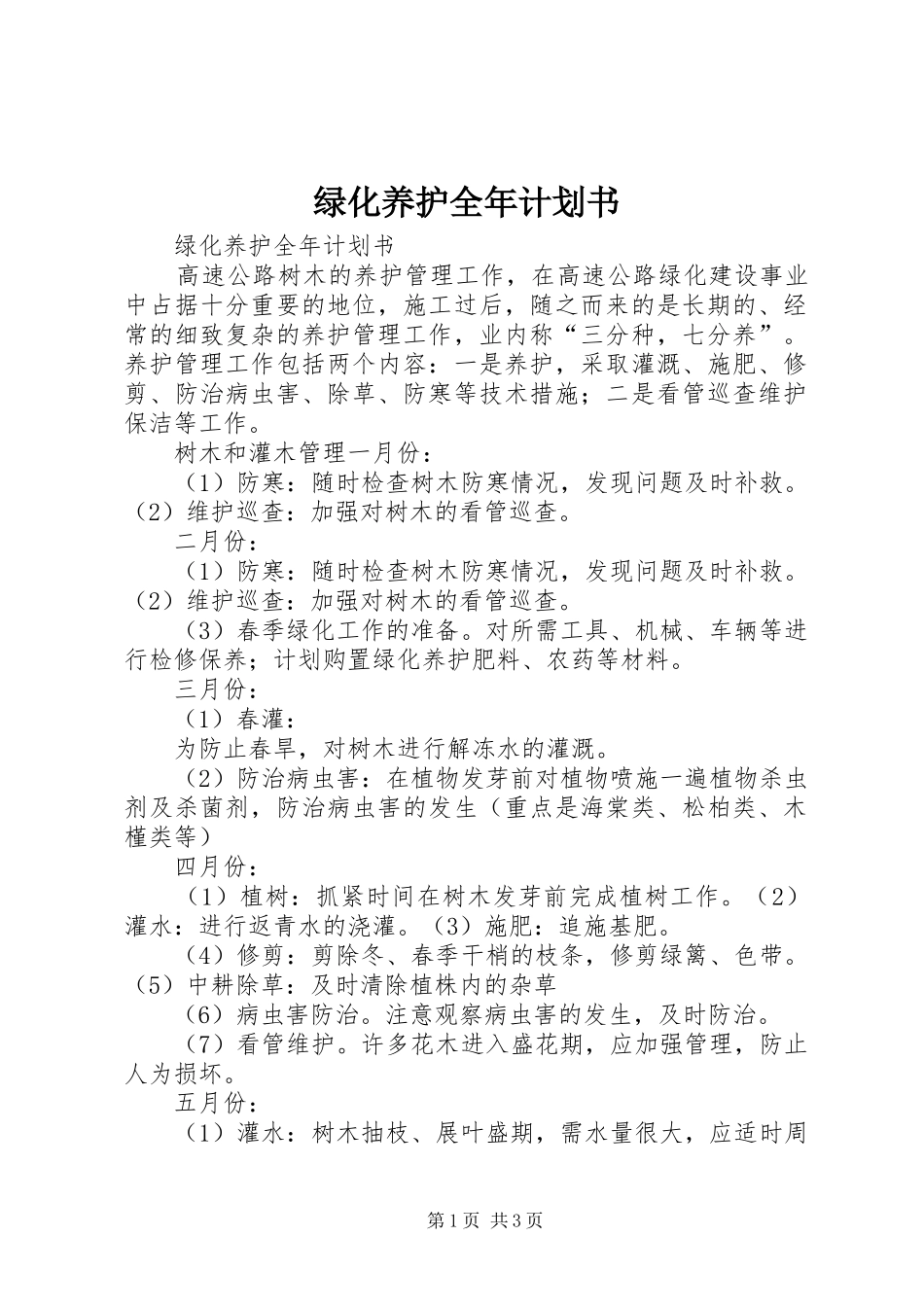 绿化养护全年计划书

绿化养护全年计划书

高速公路树木的养护管理工作，在高速公路绿化建设事业中占据十分重要的地位，施工过后，随之而来的是长期的、经常的细致复杂的养护管理工作，业内称“三分种，七分养”。养护管理工作包括两个内容：一是养护，采取灌溉、施肥、修剪、防治病虫害、除草、防寒等技术措施；二是看管巡查维护保洁等工作。

树木和灌木管理一月份：

（1）防寒：随时检查树木防寒情况，发现问题及时补救。（2）维护巡查：加强对树木的看管巡查。

二月份：

（1）防寒：随时检查树木防寒情况，发现问题及时补救。（2）维护巡查：加强对树木的看管巡查。

（3）春季绿化工作的准备。对所需工具、机械、车辆等进行检修保养；计划购置绿化养护肥料、农药等材料。

三月份：

（1）春灌：

为防止春旱，对树木进行解冻水的灌溉。

（2）防治病虫害：在植物发芽前对植物喷施一遍植物杀虫剂及杀菌剂，防治病虫害的发生（重点是海棠类、松柏类、木槿类等）

四月份：

（1）植树：抓紧时间在树木发芽前完成植树工作。（2）灌水：进行返青水的浇灌。（3）施肥：追施基肥。

（4）修剪：剪除冬、春季干梢的枝条，修剪绿篱、色带。（5）中耕除草：及时清除植株内的杂草

（6）病虫害防治。注意观察病虫害的发生，及时防治。

（7）看管维护。许多花木进入盛花期，应加强管理，防止人为损坏。

五月份：

（1）灌水：树木抽枝、展叶盛期，需水量很大，应适时周

第1页 共3页